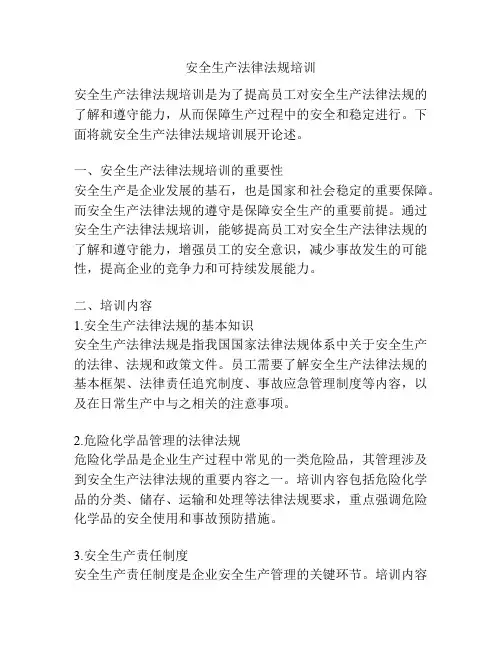 安全生产法律法规培训

安全生产法律法规培训是为了提高员工对安全生产法律法规的了解和遵守能力，从而保障生产过程中的安全和稳定进行。下面将就安全生产法律法规培训展开论述。

一、安全生产法律法规培训的重要性
安全生产是企业发展的基石，也是国家和社会稳定的重要保障。而安全生产法律法规的遵守是保障安全生产的重要前提。通过安全生产法律法规培训，能够提高员工对安全生产法律法规的了解和遵守能力，增强员工的安全意识，减少事故发生的可能性，提高企业的竞争力和可持续发展能力。

二、培训内容
1.安全生产法律法规的基本知识
安全生产法律法规是指我国国家法律法规体系中关于安全生产的法律、法规和政策文件。员工需要了解安全生产法律法规的基本框架、法律责任追究制度、事故应急管理制度等内容，以及在日常生产中与之相关的注意事项。

2.危险化学品管理的法律法规
危险化学品是企业生产过程中常见的一类危险品，其管理涉及到安全生产法律法规的重要内容之一。培训内容包括危险化学品的分类、储存、运输和处理等法律法规要求，重点强调危险化学品的安全使用和事故预防措施。

3.安全生产责任制度
安全生产责任制度是企业安全生产管理的关键环节。培训内容